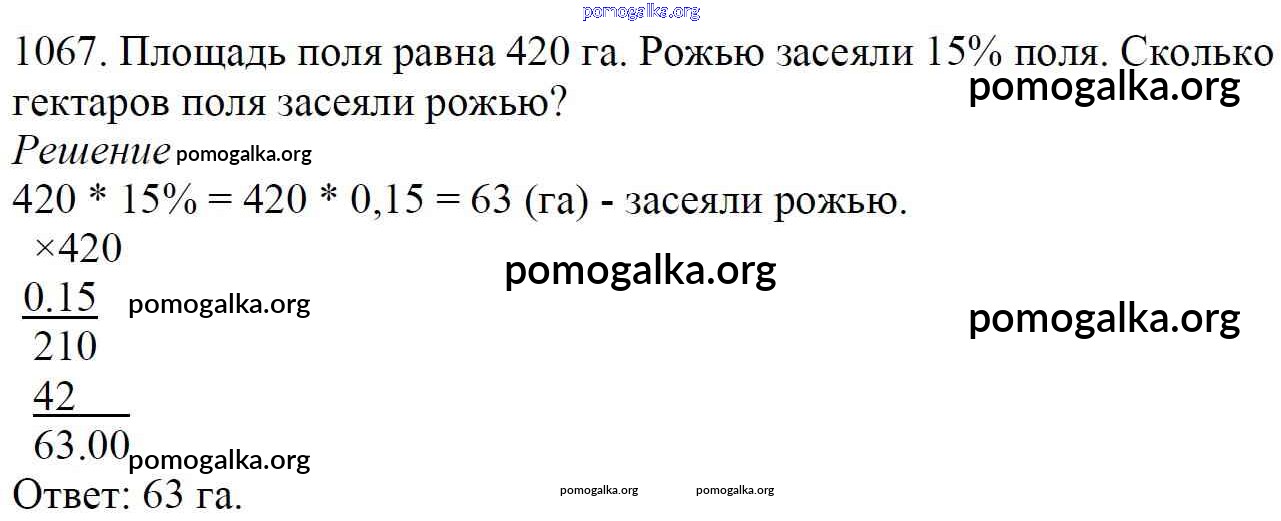 1067. Площадь поля равна 420 га. Рожью засеяли 15% поля. Сколько гектаров поля засеяли рожью?

Решение

420 * 15% = 420 * 0,15 = 63 (га) - засеяли рожью.

×420
0.15
210
42
63.00

Ответ: 63 га.

pomogalka.org